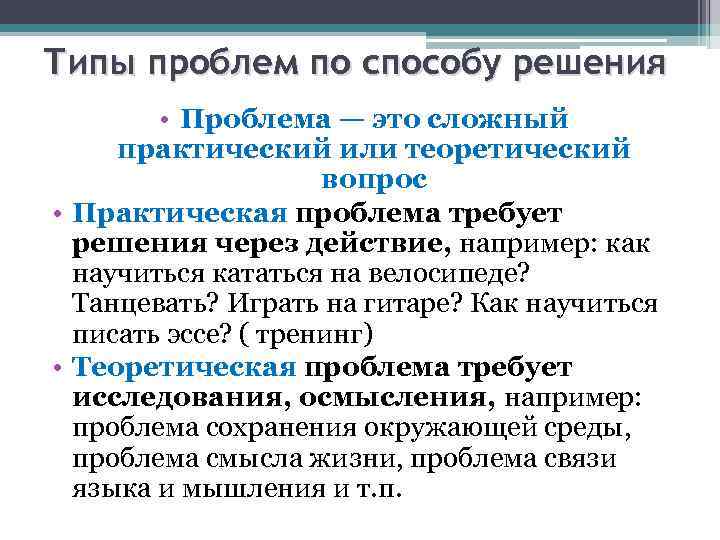 Типы проблем по способу решения

• Проблема — это сложный практический или теоретический вопрос

• Практическая проблема требует решения через действие, например: как научиться кататься на велосипеде? Танцевать? Играть на гитаре? Как научиться писать эссе? ( тренинг)

• Теоретическая проблема требует исследования, осмысления, например: проблема сохранения окружающей среды, проблема смысла жизни, проблема связи языка и мышления и т.п.